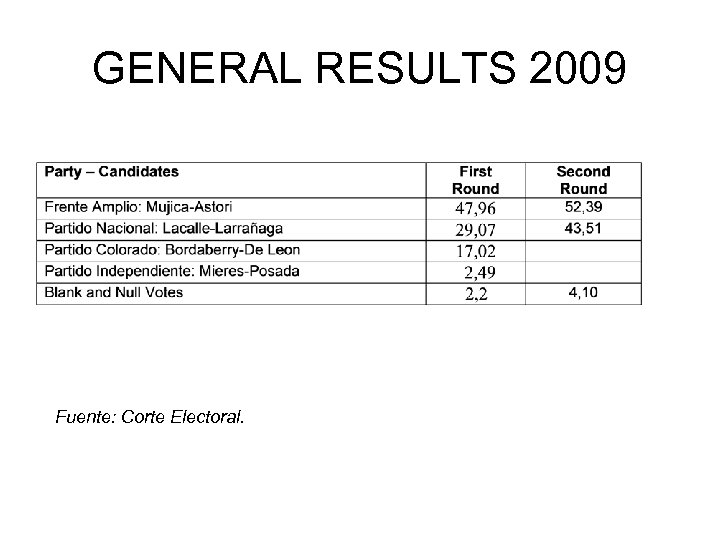 GENERAL RESULTS 2009

| Party – Candidates | First Round | Second Round |
|---|---|---|
| Frente Amplio: Mujica-Astori | 47,96 | 52,39 |
| Partido Nacional: Lacalle-Larrañaga | 29,07 | 43,51 |
| Partido Colorado: Bordaberry-De Leon | 17,02 | |
| Partido Independiente: Mieres-Posada | 2,49 | |
| Blank and Null Votes | 2,2 | 4,10 |

Fuente: Corte Electoral.